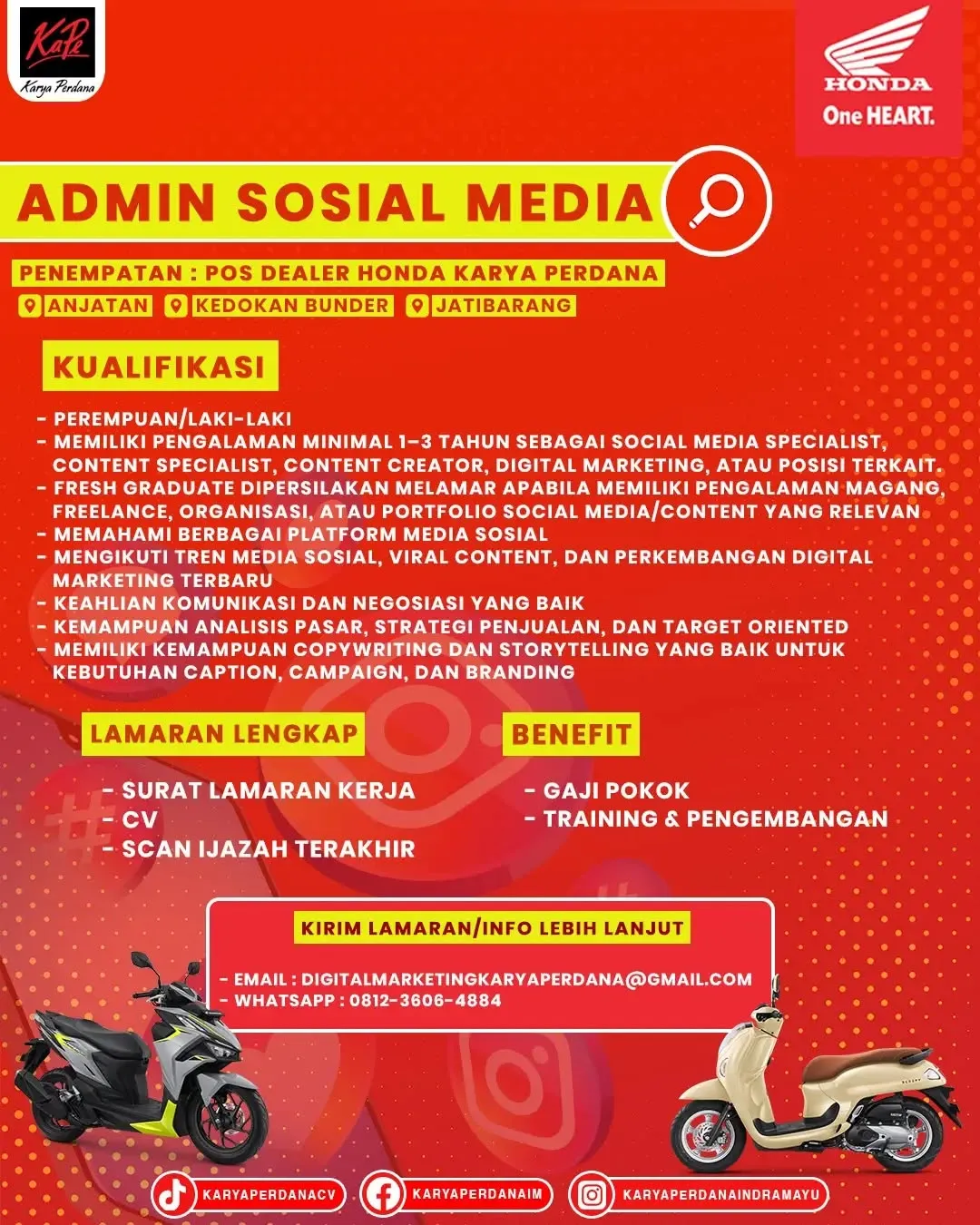 KaPe
Karya Perdana

HONDA
One HEART.

ADMIN SOSIAL MEDIA

PENEMPATAN : POS DEALER HONDA KARYA PERDANA
ANJATAN KEDOKAN BUNDER JATIBARANG

KUALIFIKASI

- PEREMPUAN/LAKI-LAKI
- MEMILIKI PENGALAMAN MINIMAL 1–3 TAHUN SEBAGAI SOCIAL MEDIA SPECIALIST, CONTENT SPECIALIST, CONTENT CREATOR, DIGITAL MARKETING, ATAU POSISI TERKAIT.
- FRESH GRADUATE DIPERSILAKAN MELAMAR APABILA MEMILIKI PENGALAMAN MAGANG, FREELANCE, ORGANISASI, ATAU PORTFOLIO SOCIAL MEDIA/CONTENT YANG RELEVAN
- MEMAHAMI BERBAGAI PLATFORM MEDIA SOSIAL
- MENGIKUTI TREN MEDIA SOSIAL, VIRAL CONTENT, DAN PERKEMBANGAN DIGITAL MARKETING TERBARU
- KEAHLIAN KOMUNIKASI DAN NEGOSIASI YANG BAIK
- KEMAMPUAN ANALISIS PASAR, STRATEGI PENJUALAN, DAN TARGET ORIENTED
- MEMILIKI KEMAMPUAN COPYWRITING DAN STORYTELLING YANG BAIK UNTUK KEBUTUHAN CAPTION, CAMPAIGN, DAN BRANDING

LAMARAN LENGKAP

- SURAT LAMARAN KERJA
- CV
- SCAN IJAZAH TERAKHIR

BENEFIT

- GAJI POKOK
- TRAINING & PENGEMBANGAN

KIRIM LAMARAN/INFO LEBIH LANJUT

- EMAIL : DIGITALMARKETINGKARYAPERDANA@GMAIL.COM
- WHATSAPP : 0812-3606-4884

KARYAPERDANACV
KARYAPERDANAIM
KARYAPERDANAINDRAMAYU